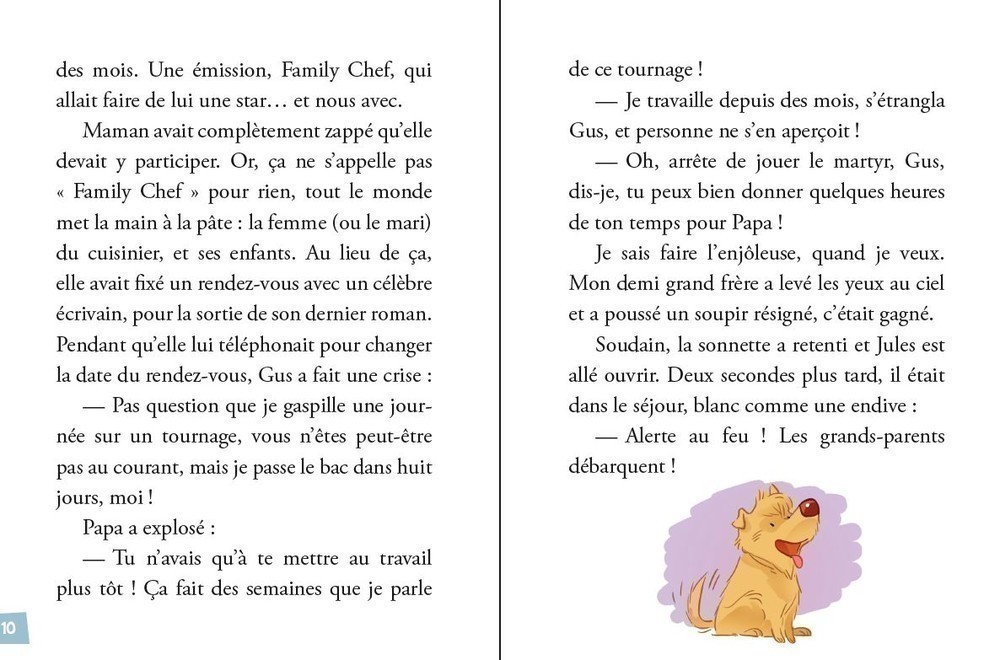 des mois. Une émission, Family Chef, qui allait faire de lui une star… et nous avec.

Maman avait complètement zappé qu'elle devait y participer. Or, ça ne s'appelle pas « Family Chef » pour rien, tout le monde met la main à la pâte : la femme (ou le mari) du cuisinier, et ses enfants. Au lieu de ça, elle avait fixé un rendez-vous avec un célèbre écrivain, pour la sortie de son dernier roman. Pendant qu'elle lui téléphonait pour changer la date du rendez-vous, Gus a fait une crise :

— Pas question que je gaspille une journée sur un tournage, vous n'êtes peut-être pas au courant, mais je passe le bac dans huit jours, moi !

Papa a explosé :

— Tu n'avais qu'à te mettre au travail plus tôt ! Ça fait des semaines que je parle

10

de ce tournage !

— Je travaille depuis des mois, s'étrangla Gus, et personne ne s'en aperçoit !

— Oh, arrête de jouer le martyr, Gus, dis-je, tu peux bien donner quelques heures de ton temps pour Papa !

Je sais faire l'enjôleuse, quand je veux. Mon demi grand frère a levé les yeux au ciel et a poussé un soupir résigné, c'était gagné.

Soudain, la sonnette a retenti et Jules est allé ouvrir. Deux secondes plus tard, il était dans le séjour, blanc comme une endive :

— Alerte au feu ! Les grands-parents débarquent !